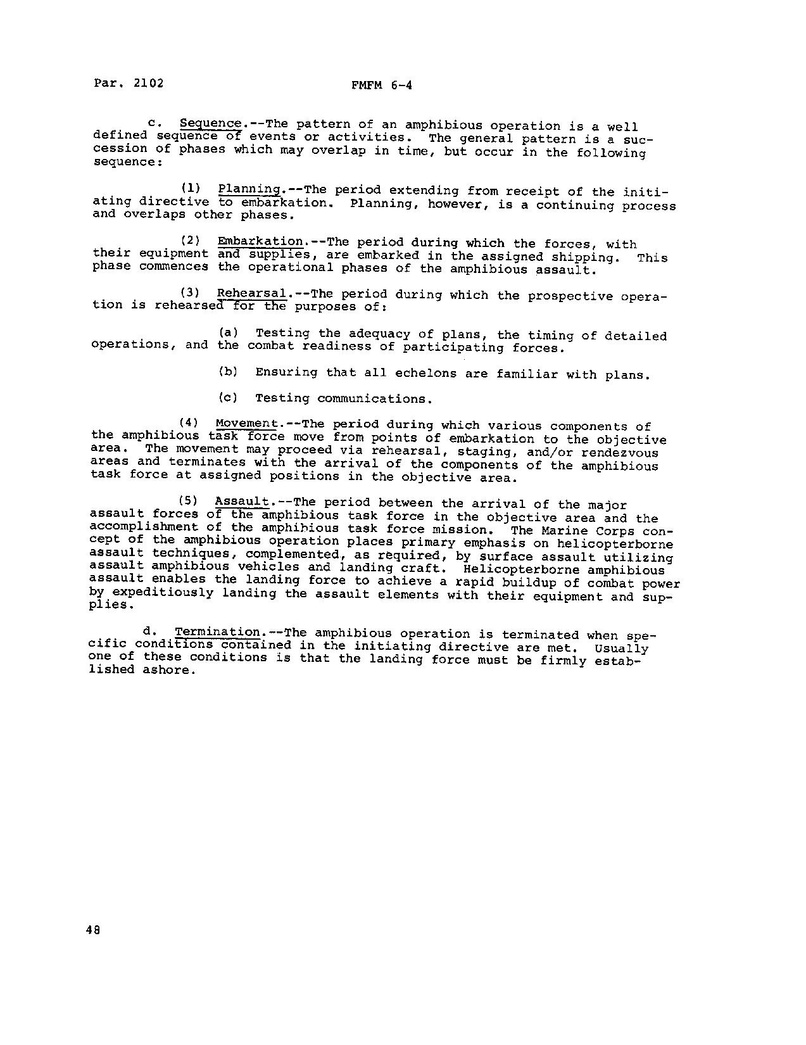 Par. 2102 FMFM 6-4

c. Sequence.--The pattern of an amphibious operation is a well defined sequence of events or activities. The general pattern is a succession of phases which may overlap in time, but occur in the following sequence:

(1) Planning.--The period extending from receipt of the initiating directive to embarkation. Planning, however, is a continuing process and overlaps other phases.

(2) Embarkation.--The period during which the forces, with their equipment and supplies, are embarked in the assigned shipping. This phase commences the operational phases of the amphibious assault.

(3) Rehearsal.--The period during which the prospective operation is rehearsed for the purposes of:

(a) Testing the adequacy of plans, the timing of detailed operations, and the combat readiness of participating forces.

(b) Ensuring that all echelons are familiar with plans.

(c) Testing communications.

(4) Movement.--The period during which various components of the amphibious task force move from points of embarkation to the objective area. The movement may proceed via rehearsal, staging, and/or rendezvous areas and terminates with the arrival of the components of the amphibious task force at assigned positions in the objective area.

(5) Assault.--The period between the arrival of the major assault forces of the amphibious task force in the objective area and the accomplishment of the amphibious task force mission. The Marine Corps concept of the amphibious operation places primary emphasis on helicopterborne assault techniques, complemented, as required, by surface assault utilizing assault amphibious vehicles and landing craft. Helicopterborne amphibious assault enables the landing force to achieve a rapid buildup of combat power by expeditiously landing the assault elements with their equipment and supplies.

d. Termination.--The amphibious operation is terminated when specific conditions contained in the initiating directive are met. Usually one of these conditions is that the landing force must be firmly established ashore.

48